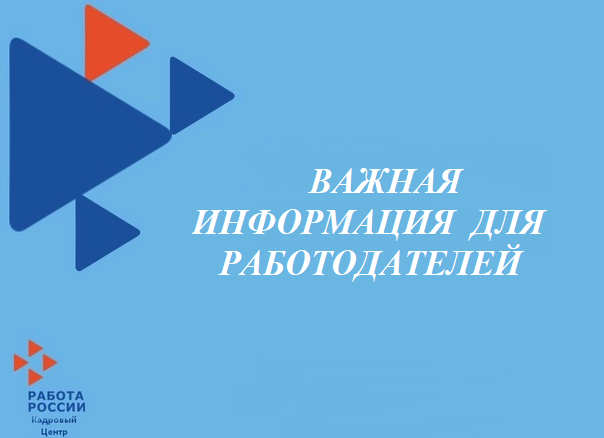 ВАЖНАЯ ИНФОРМАЦИЯ ДЛЯ РАБОТОДАТЕЛЕЙ

РАБОТА РОССИИ
Кадровый Центр